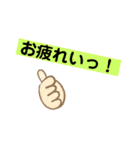 お疲れいっ！